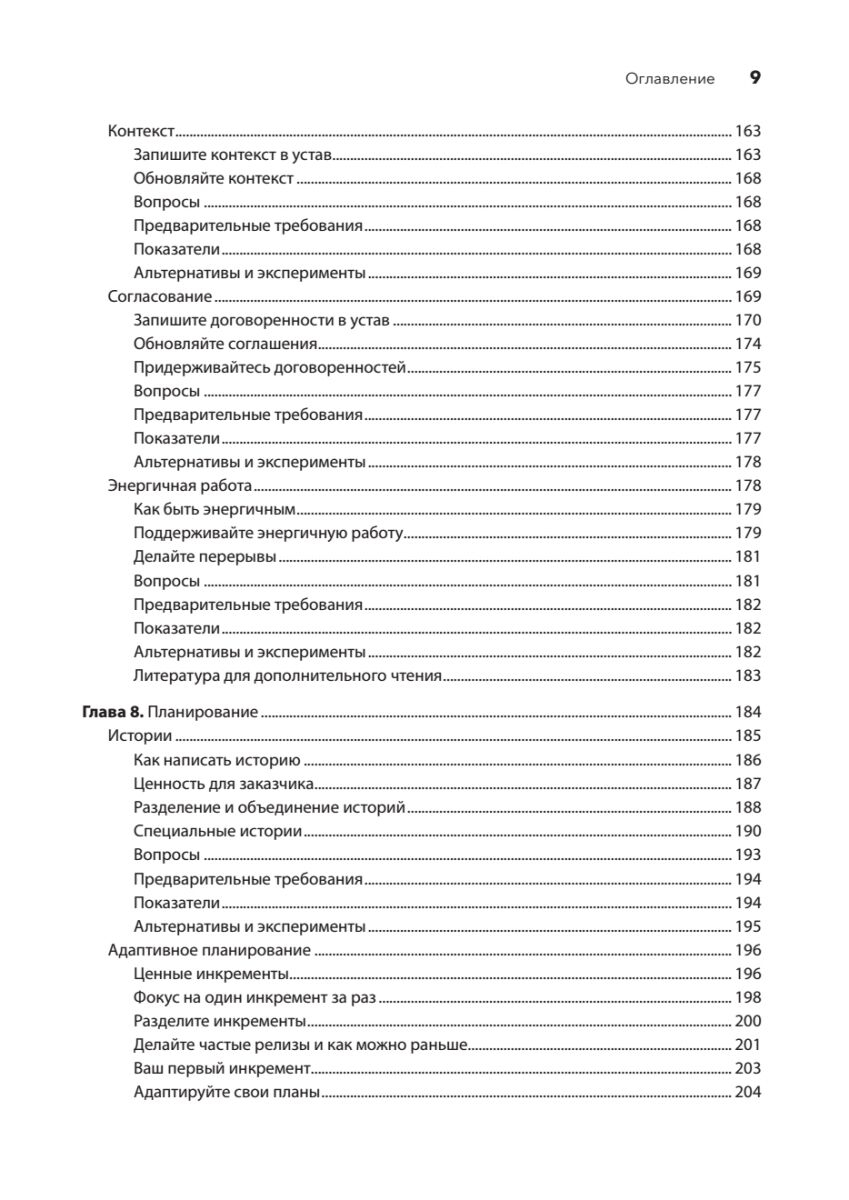 Оглавление 9

Контекст 163
Запишите контекст в устав 163
Обновляйте контекст 168
Вопросы 168
Предварительные требования 168
Показатели 168
Альтернативы и эксперименты 169
Согласование 169
Запишите договоренности в устав 170
Обновляйте соглашения 174
Придерживайтесь договоренностей 175
Вопросы 177
Предварительные требования 177
Показатели 177
Альтернативы и эксперименты 178
Энергичная работа 178
Как быть энергичным 179
Поддерживайте энергичную работу 179
Делайте перерывы 181
Вопросы 181
Предварительные требования 182
Показатели 182
Альтернативы и эксперименты 182
Литература для дополнительного чтения 183

Глава 8. Планирование 184
Истории 185
Как написать историю 186
Ценность для заказчика 187
Разделение и объединение историй 188
Специальные истории 190
Вопросы 193
Предварительные требования 194
Показатели 194
Альтернативы и эксперименты 195
Адаптивное планирование 196
Ценные инкременты 196
Фокус на один инкремент за раз 198
Разделите инкременты 200
Делайте частые релизы и как можно раньше 201
Ваш первый инкремент 203
Адаптируйте свои планы 204